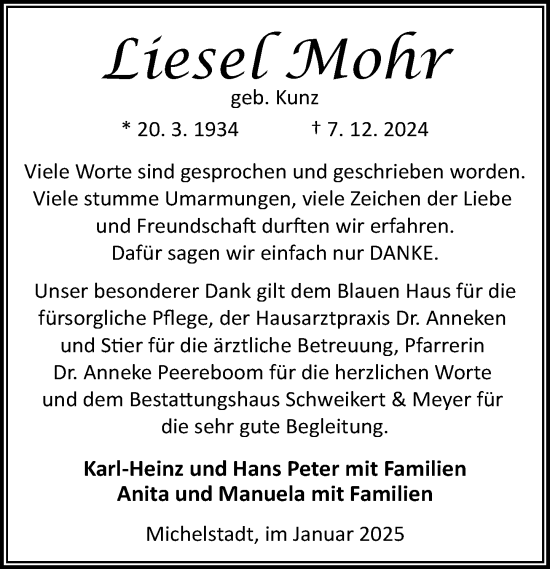 Liesel Mohr
geb. Kunz

* 20. 3. 1934 † 7. 12. 2024

Viele Worte sind gesprochen und geschrieben worden. Viele stumme Umarmungen, viele Zeichen der Liebe und Freundschaft durften wir erfahren. Dafür sagen wir einfach nur DANKE.

Unser besonderer Dank gilt dem Blauen Haus für die fürsorgliche Pflege, der Hausarztpraxis Dr. Anneken und Stier für die ärztliche Betreuung, Pfarrerin Dr. Anneke Peereboom für die herzlichen Worte und dem Bestattungshaus Schweikert & Meyer für die sehr gute Begleitung.

Karl-Heinz und Hans Peter mit Familien
Anita und Manuela mit Familien

Michelstadt, im Januar 2025